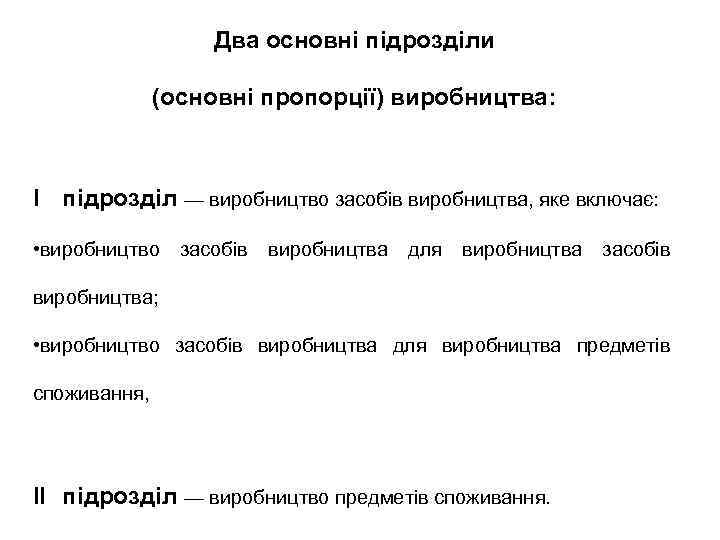 Два основні підрозділи

(основні пропорції) виробництва:

I підрозділ — виробництво засобів виробництва, яке включає:

•виробництво засобів виробництва для виробництва засобів виробництва;

•виробництво засобів виробництва для виробництва предметів споживання,

II підрозділ — виробництво предметів споживання.